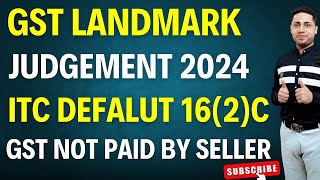 GST LANDMARK
JUDGEMENT 2024
ITC DEFALUT 16(2)C
GST NOT PAID BY SELLER
SUBSCRIBE